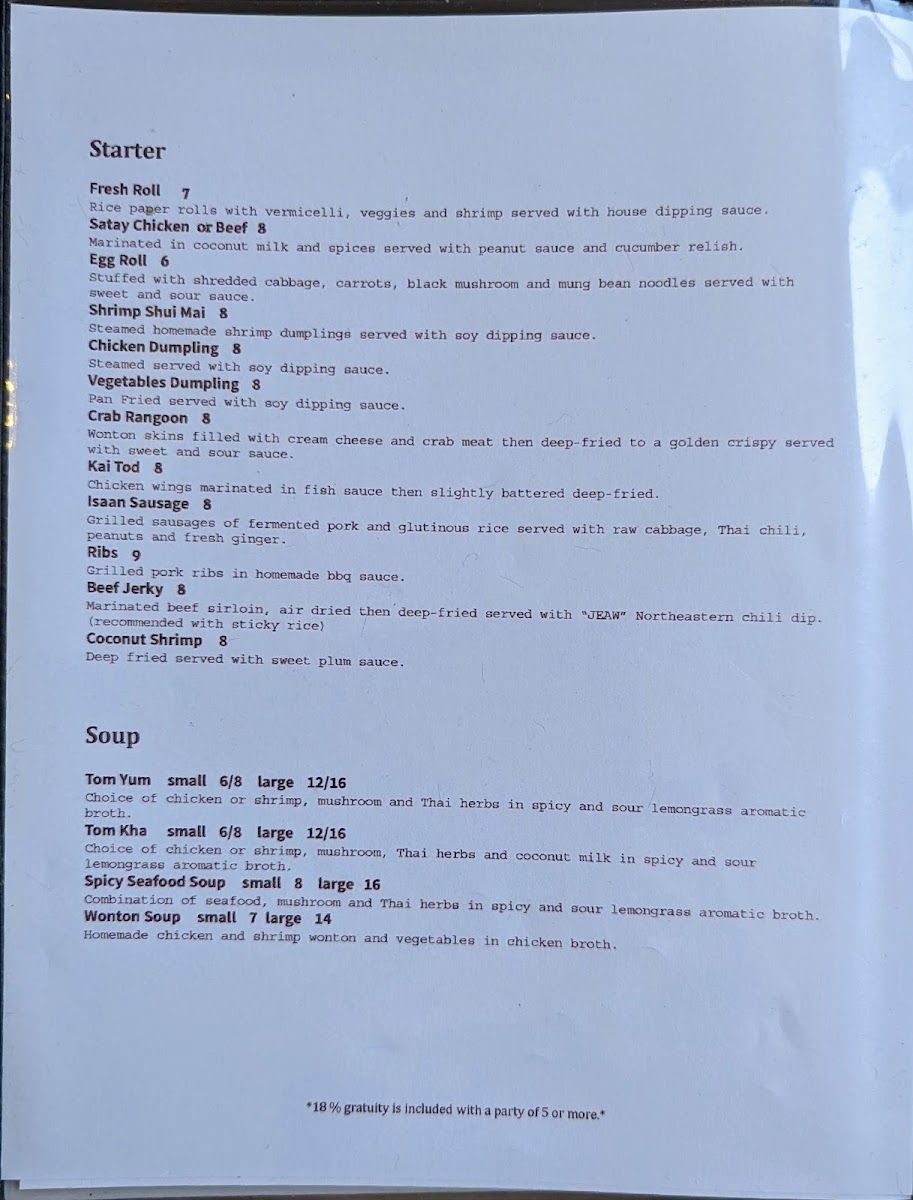 Starter

Fresh Roll 7
Rice paper rolls with vermicelli, veggies and shrimp served with house dipping sauce.
Satay Chicken or Beef 8
Marinated in coconut milk and spices served with peanut sauce and cucumber relish.
Egg Roll 6
Stuffed with shredded cabbage, carrots, black mushroom and mung bean noodles served with sweet and sour sauce.
Shrimp Shui Mai 8
Steamed homemade shrimp dumplings served with soy dipping sauce.
Chicken Dumpling 8
Steamed served with soy dipping sauce.
Vegetables Dumpling 8
Pan Fried served with soy dipping sauce.
Crab Rangoon 8
Wonton skins filled with cream cheese and crab meat then deep-fried to a golden crispy served with sweet and sour sauce.
Kai Tod 8
Chicken wings marinated in fish sauce then slightly battered deep-fried.
Isaan Sausage 8
Grilled sausages of fermented pork and glutinous rice served with raw cabbage, Thai chili, peanuts and fresh ginger.
Ribs 9
Grilled pork ribs in homemade bbq sauce.
Beef Jerky 8
Marinated beef sirloin, air dried then deep-fried served with "JEAW" Northeastern chili dip. (recommended with sticky rice)
Coconut Shrimp 8
Deep fried served with sweet plum sauce.

Soup

Tom Yum small 6/8 large 12/16
Choice of chicken or shrimp, mushroom and Thai herbs in spicy and sour lemongrass aromatic broth.
Tom Kha small 6/8 large 12/16
Choice of chicken or shrimp, mushroom, Thai herbs and coconut milk in spicy and sour lemongrass aromatic broth.
Spicy Seafood Soup small 8 large 16
Combination of seafood, mushroom and Thai herbs in spicy and sour lemongrass aromatic broth.
Wonton Soup small 7 large 14
Homemade chicken and shrimp wonton and vegetables in chicken broth.

*18 % gratuity is included with a party of 5 or more.*